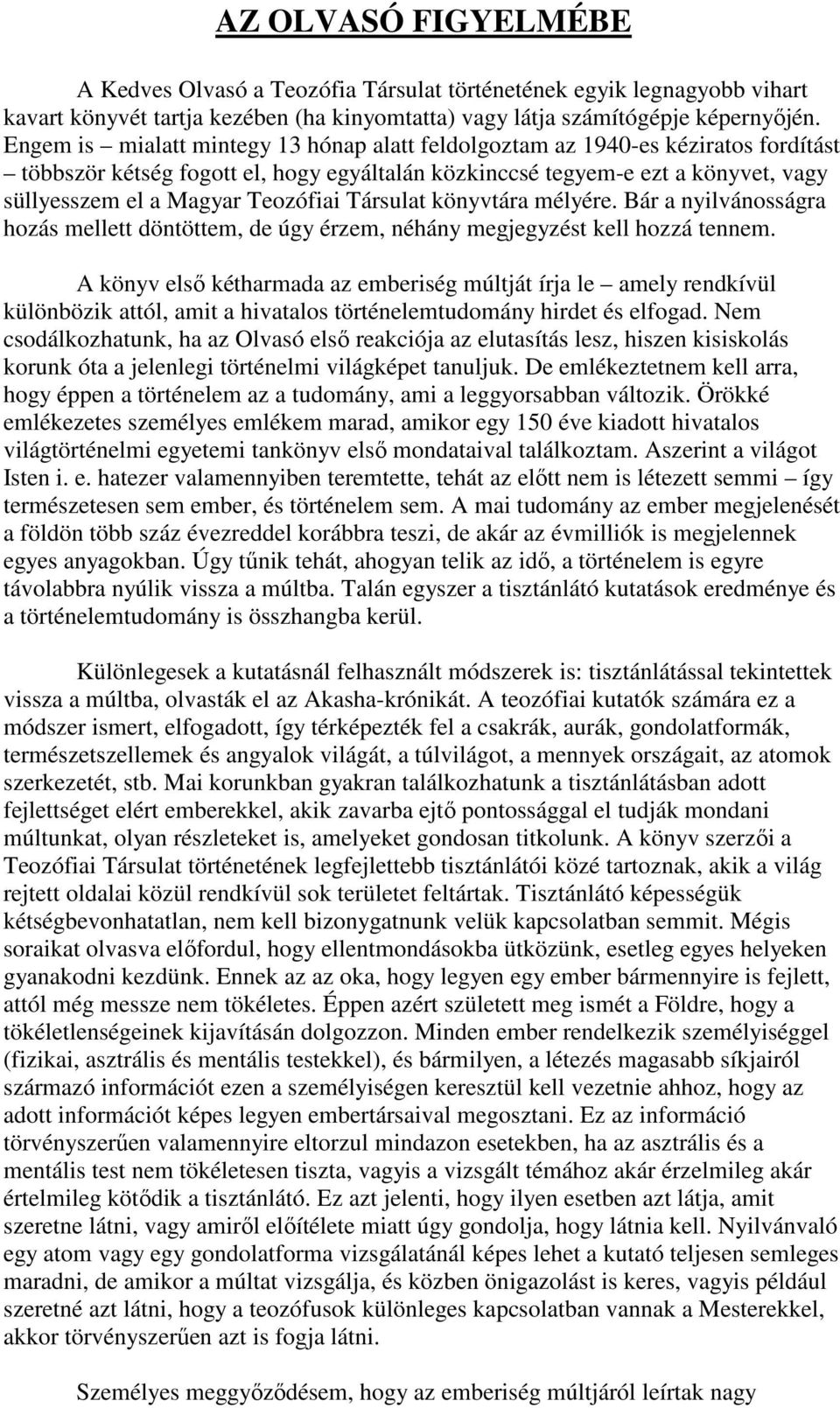 AZ OLVASÓ FIGYELMÉBE

A Kedves Olvasó a Teozófia Társulat történetének egyik legnagyobb vihart kavart könyvét tartja kezében (ha kinyomtatta) vagy látja számítógépje képernyőjén. Engem is – mialatt mintegy 13 hónap alatt feldolgoztam az 1940-es kéziratos fordítást – többször kétség fogott el, hogy egyáltalán közkinccsé tegyem-e ezt a könyvet, vagy süllyesszem el a Magyar Teozófiai Társulat könyvtára mélyére. Bár a nyilvánosságra hozás mellett döntöttem, de úgy érzem, néhány megjegyzést kell hozzá tennem.

A könyv első kétharmada az emberiség múltját írja le – amely rendkívül különbözik attól, amit a hivatalos történelemtudomány hirdet és elfogad. Nem csodálkozhatunk, ha az Olvasó első reakciója az elutasítás lesz, hiszen kisiskolás korunk óta a jelenlegi történelmi világképet tanuljuk. De emlékeztetnem kell arra, hogy éppen a történelem az a tudomány, ami a leggyorsabban változik. Örökké emlékezetes személyes emlékem marad, amikor egy 150 éve kiadott hivatalos világtörténelmi egyetemi tankönyv első mondataival találkoztam. Aszerint a világot Isten i. e. hatezer valamennyiben teremtette, tehát az előtt nem is létezett semmi – így természetesen sem ember, és történelem sem. A mai tudomány az ember megjelenését a földön több száz évezreddel korábbra teszi, de akár az évmilliók is megjelennek egyes anyagokban. Úgy tűnik tehát, ahogyan telik az idő, a történelem is egyre távolabbra nyúlik vissza a múltba. Talán egyszer a tisztánlátó kutatások eredménye és a történelemtudomány is összhangba kerül.

Különlegesek a kutatásnál felhasznált módszerek is: tisztánlátással tekintettek vissza a múltba, olvasták el az Akasha-krónikát. A teozófiai kutatók számára ez a módszer ismert, elfogadott, így térképezték fel a csakrák, aurák, gondolatformák, természetszellemek és angyalok világát, a túlvilágot, a mennyek országait, az atomok szerkezetét, stb. Mai korunkban gyakran találkozhatunk a tisztánlátásban adott fejlettséget elért emberekkel, akik zavarba ejtő pontossággal el tudják mondani múltunkat, olyan részleteket is, amelyeket gondosan titkolunk. A könyv szerzői a Teozófiai Társulat történetének legfejlettebb tisztánlátói közé tartoznak, akik a világ rejtett oldalai közül rendkívül sok területet feltártak. Tisztánlátó képességük kétségbevonhatatlan, nem kell bizonygatnunk velük kapcsolatban semmit. Mégis soraikat olvasva előfordul, hogy ellentmondásokba ütközünk, esetleg egyes helyeken gyanakodni kezdünk. Ennek az az oka, hogy legyen egy ember bármennyire is fejlett, attól még messze nem tökéletes. Éppen azért született meg ismét a Földre, hogy a tökéletlenségeinek kijavításán dolgozzon. Minden ember rendelkezik személyiséggel (fizikai, asztrális és mentális testekkel), és bármilyen, a létezés magasabb síkjairól származó információt ezen a személyiségen keresztül kell vezetnie ahhoz, hogy az adott információt képes legyen embertársaival megosztani. Ez az információ törvényszerűen valamennyire eltorzul mindazon esetekben, ha az asztrális és a mentális test nem tökéletesen tiszta, vagyis a vizsgált témához akár érzelmileg akár értelmileg kötődik a tisztánlátó. Ez azt jelenti, hogy ilyen esetben azt látja, amit szeretne látni, vagy amiről előítélete miatt úgy gondolja, hogy látnia kell. Nyilvánvaló egy atom vagy egy gondolatforma vizsgálatánál képes lehet a kutató teljesen semleges maradni, de amikor a múltat vizsgálja, és közben önigazolást is keres, vagyis például szeretné azt látni, hogy a teozófusok különleges kapcsolatban vannak a Mesterekkel, akkor törvényszerűen azt is fogja látni.

Személyes meggyőződésem, hogy az emberiség múltjáról leírtak nagy